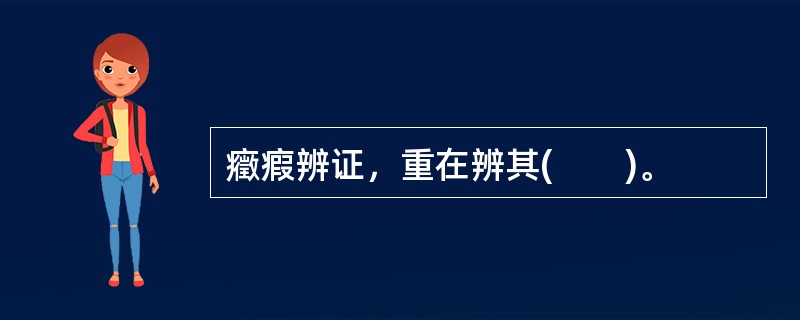 癥瘕辨证，重在辨其(　　)。